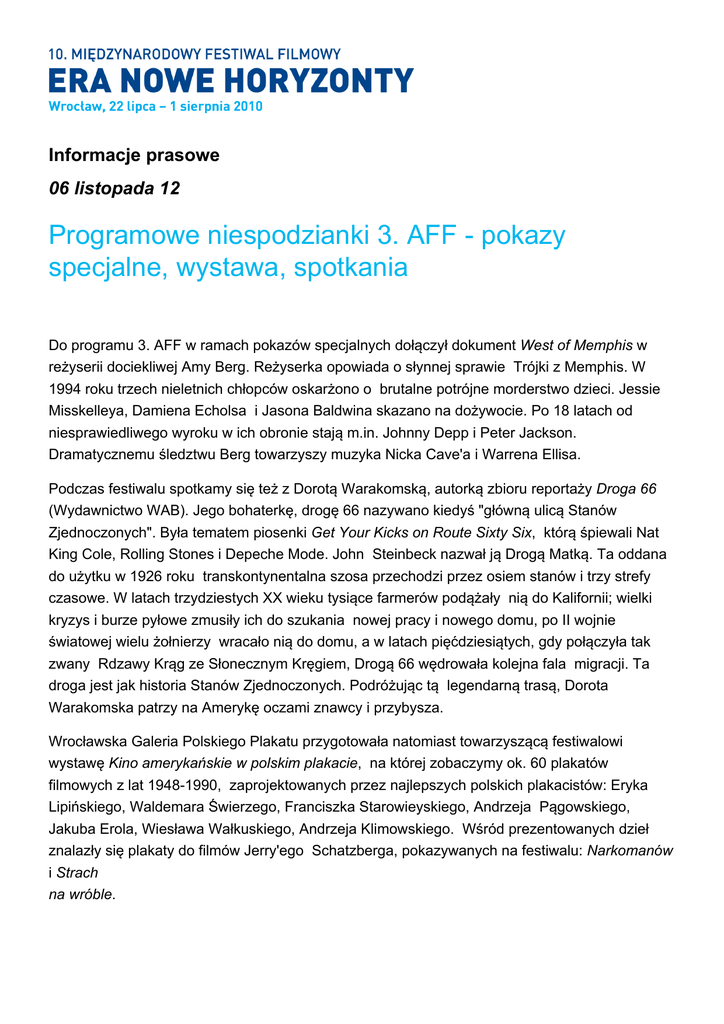 10. MIĘDZYNARODOWY FESTIWAL FILMOWY
ERA NOWE HORYZONTY
Wrocław, 22 lipca – 1 sierpnia 2010

Informacje prasowe

06 listopada 12

Programowe niespodzianki 3. AFF - pokazy specjalne, wystawa, spotkania

Do programu 3. AFF w ramach pokazów specjalnych dołączył dokument West of Memphis w reżyserii dociekliwej Amy Berg. Reżyserka opowiada o słynnej sprawie Trójki z Memphis. W 1994 roku trzech nieletnich chłopców oskarżono o brutalne potrójne morderstwo dzieci. Jessie Misskelleya, Damiena Echolsa i Jasona Baldwina skazano na dożywocie. Po 18 latach od niesprawiedliwego wyroku w ich obronie stają m.in. Johnny Depp i Peter Jackson. Dramatycznemu śledztwu Berg towarzyszy muzyka Nicka Cave'a i Warrena Ellisa.

Podczas festiwalu spotkamy się też z Dorotą Warakomską, autorką zbioru reportaży Droga 66 (Wydawnictwo WAB). Jego bohaterkę, drogę 66 nazywano kiedyś "główną ulicą Stanów Zjednoczonych". Była tematem piosenki Get Your Kicks on Route Sixty Six, którą śpiewali Nat King Cole, Rolling Stones i Depeche Mode. John Steinbeck nazwał ją Drogą Matką. Ta oddana do użytku w 1926 roku transkontynentalna szosa przechodzi przez osiem stanów i trzy strefy czasowe. W latach trzydziestych XX wieku tysiące farmerów podążały nią do Kalifornii; wielki kryzys i burze pyłowe zmusiły ich do szukania nowej pracy i nowego domu, po II wojnie światowej wielu żołnierzy wracało nią do domu, a w latach pięćdziesiątych, gdy połączyła tak zwany Rdzawy Krąg ze Słonecznym Kręgiem, Drogą 66 wędrowała kolejna fala migracji. Ta droga jest jak historia Stanów Zjednoczonych. Podróżując tą legendarną trasą, Dorota Warakomska patrzy na Amerykę oczami znawcy i przybysza.

Wrocławska Galeria Polskiego Plakatu przygotowała natomiast towarzyszącą festiwalowi wystawę Kino amerykańskie w polskim plakacie, na której zobaczymy ok. 60 plakatów filmowych z lat 1948-1990, zaprojektowanych przez najlepszych polskich plakacistów: Eryka Lipińskiego, Waldemara Świerzego, Franciszka Starowieyskiego, Andrzeja Pągowskiego, Jakuba Erola, Wiesława Wałkuskiego, Andrzeja Klimowskiego. Wśród prezentowanych dzieł znalazły się plakaty do filmów Jerry'ego Schatzberga, pokazywanych na festiwalu: Narkomanów i Strach na wróble.